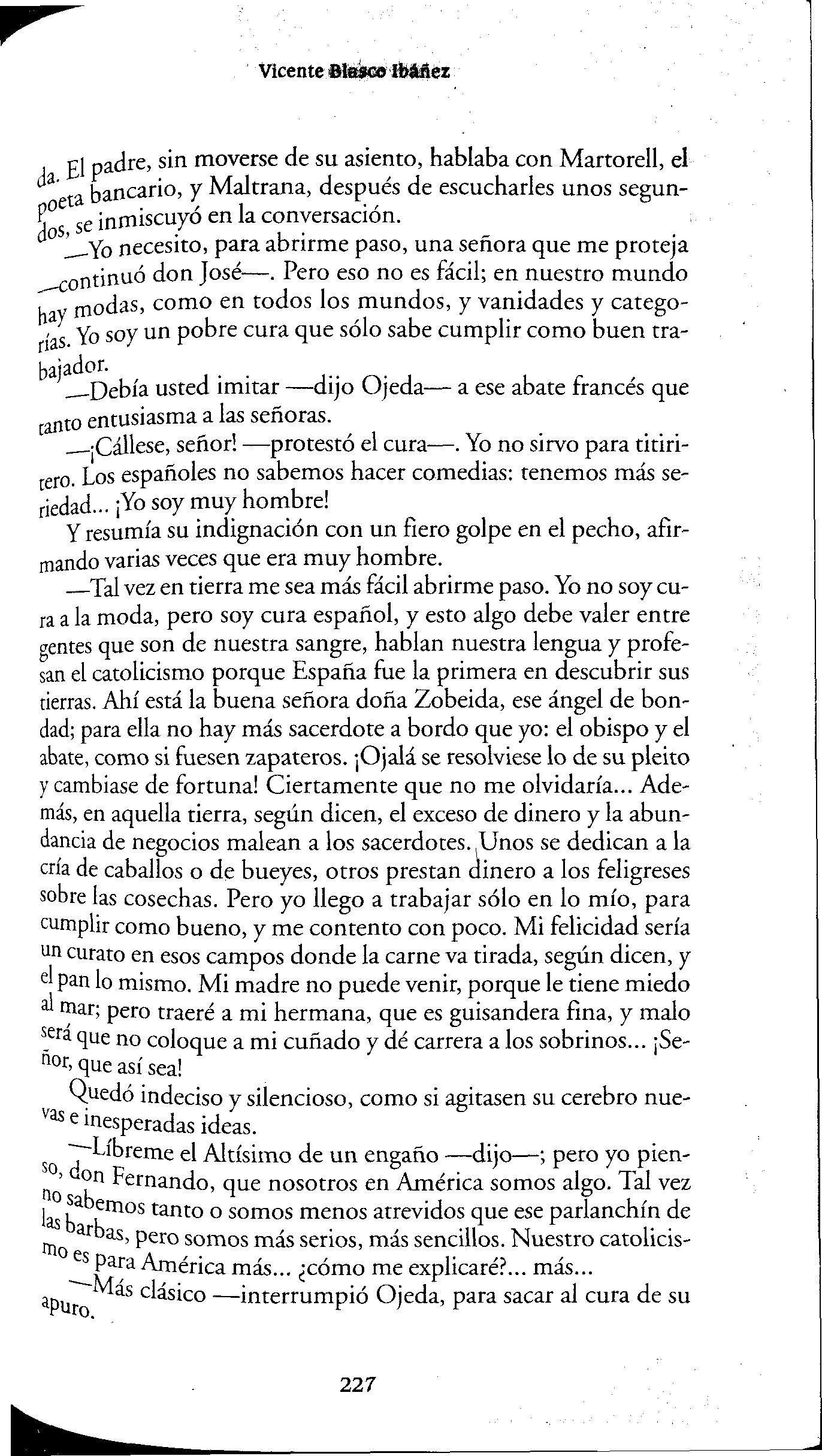 Vicente Blasco Ibáñez

da. El padre, sin moverse de su asiento, hablaba con Martorell, el poeta bancario, y Maltrana, después de escucharles unos segundos, se inmiscuyó en la conversación.

—Yo necesito, para abrirme paso, una señora que me proteja —continuó don José—. Pero eso no es fácil; en nuestro mundo hay modas, como en todos los mundos, y vanidades y categorías. Yo soy un pobre cura que sólo sabe cumplir como buen trabajador.

—Debía usted imitar —dijo Ojeda— a ese abate francés que tanto entusiasma a las señoras.

—¡Cállese, señor! —protestó el cura—. Yo no sirvo para titiritero. Los españoles no sabemos hacer comedias: tenemos más seriedad... ¡Yo soy muy hombre!

Y resumía su indignación con un fiero golpe en el pecho, afirmando varias veces que era muy hombre.

—Tal vez en tierra me sea más fácil abrirme paso. Yo no soy cura a la moda, pero soy cura español, y esto algo debe valer entre gentes que son de nuestra sangre, hablan nuestra lengua y profesan el catolicismo porque España fue la primera en descubrir sus tierras. Ahí está la buena señora doña Zobeida, ese ángel de bondad; para ella no hay más sacerdote a bordo que yo: el obispo y el abate, como si fuesen zapateros. ¡Ojalá se resolviese lo de su pleito y cambiase de fortuna! Ciertamente que no me olvidaría... Además, en aquella tierra, según dicen, el exceso de dinero y la abundancia de negocios malean a los sacerdotes. Unos se dedican a la cría de caballos o de bueyes, otros prestan dinero a los feligreses sobre las cosechas. Pero yo llego a trabajar sólo en lo mío, para cumplir como bueno, y me contento con poco. Mi felicidad sería un curato en esos campos donde la carne va tirada, según dicen, y el pan lo mismo. Mi madre no puede venir, porque le tiene miedo al mar; pero traeré a mi hermana, que es guisandera fina, y malo será que no coloque a mi cuñado y dé carrera a los sobrinos... ¡Señor, que así sea!

Quedó indeciso y silencioso, como si agitasen su cerebro nuevas e inesperadas ideas.

—Líbreme el Altísimo de un engaño —dijo—; pero yo pienso, don Fernando, que nosotros en América somos algo. Tal vez no sabemos tanto o somos menos atrevidos que ese parlanchín de las barbas, pero somos más serios, más sencillos. Nuestro catolicismo es para América más... ¿cómo me explicaré?... más...

—Más clásico —interrumpió Ojeda, para sacar al cura de su apuro.

227